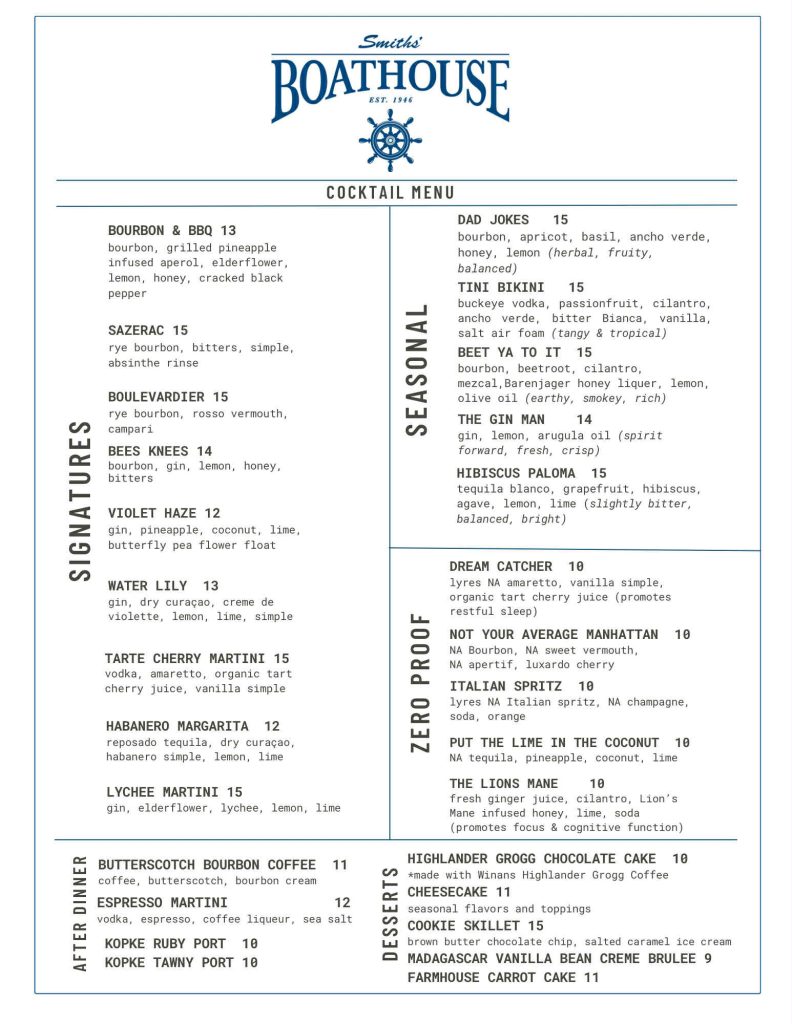 Smiths'
BOATHOUSE
EST. 1946

COCKTAIL MENU

SIGNATURES

BOURBON & BBQ 13
bourbon, grilled pineapple infused aperol, elderflower, lemon, honey, cracked black pepper

SAZERAC 15
rye bourbon, bitters, simple, absinthe rinse

BOULEVARDIER 15
rye bourbon, rosso vermouth, campari

BEES KNEES 14
bourbon, gin, lemon, honey, bitters

VIOLET HAZE 12
gin, pineapple, coconut, lime, butterfly pea flower float

WATER LILY 13
gin, dry curaçao, creme de violette, lemon, lime, simple

TARTE CHERRY MARTINI 15
vodka, amaretto, organic tart cherry juice, vanilla simple

HABANERO MARGARITA 12
reposado tequila, dry curaçao, habanero simple, lemon, lime

LYCHEE MARTINI 15
gin, elderflower, lychee, lemon, lime

SEASONAL

DAD JOKES 15
bourbon, apricot, basil, ancho verde, honey, lemon (herbal, fruity, balanced)

TINI BIKINI 15
buckeye vodka, passionfruit, cilantro, ancho verde, bitter Bianca, vanilla, salt air foam (tangy & tropical)

BEET YA TO IT 15
bourbon, beetroot, cilantro, mezcal,Barenjager honey liquer, lemon, olive oil (earthy, smokey, rich)

THE GIN MAN 14
gin, lemon, arugula oil (spirit forward, fresh, crisp)

HIBISCUS PALOMA 15
tequila blanco, grapefruit, hibiscus, agave, lemon, lime (slightly bitter, balanced, bright)

ZERO PROOF

DREAM CATCHER 10
lyres NA amaretto, vanilla simple, organic tart cherry juice (promotes restful sleep)

NOT YOUR AVERAGE MANHATTAN 10
NA Bourbon, NA sweet vermouth, NA apertif, luxardo cherry

ITALIAN SPRITZ 10
lyres NA Italian spritz, NA champagne, soda, orange

PUT THE LIME IN THE COCONUT 10
NA tequila, pineapple, coconut, lime

THE LIONS MANE 10
fresh ginger juice, cilantro, Lion's Mane infused honey, lime, soda (promotes focus & cognitive function)

AFTER DINNER

BUTTERSCOTCH BOURBON COFFEE 11
coffee, butterscotch, bourbon cream

ESPRESSO MARTINI 12
vodka, espresso, coffee liqueur, sea salt

KOPKE RUBY PORT 10
KOPKE TAWNY PORT 10

DESSERTS

HIGHLANDER GROGG CHOCOLATE CAKE 10
*made with Winans Highlander Grogg Coffee

CHEESECAKE 11
seasonal flavors and toppings

COOKIE SKILLET 15
brown butter chocolate chip, salted caramel ice cream

MADAGASCAR VANILLA BEAN CREME BRULEE 9
FARMHOUSE CARROT CAKE 11